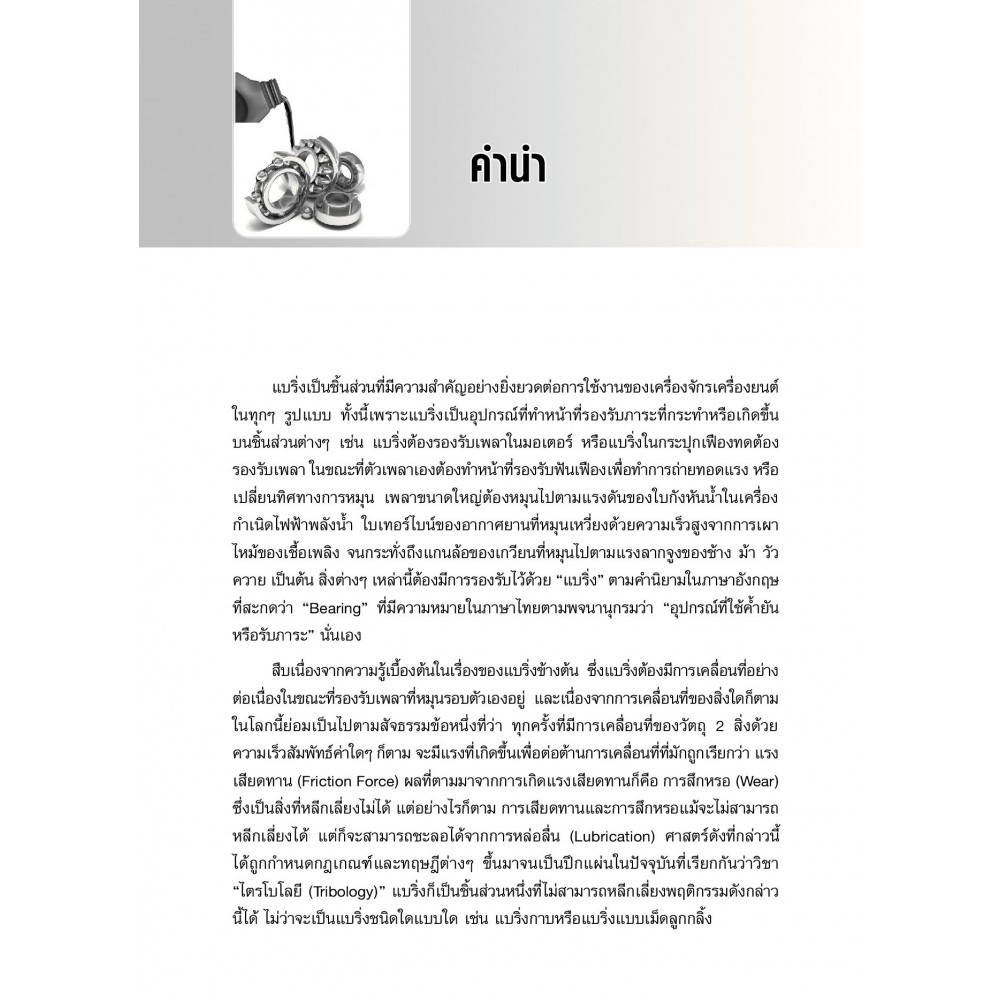 คำนำ

แบริ่งเป็นชิ้นส่วนที่มีความสำคัญอย่างยิ่งยวดต่อการใช้งานของเครื่องจักรเครื่องยนต์ในทุกๆ รูปแบบ ทั้งนี้เพราะแบริ่งเป็นอุปกรณ์ที่ทำหน้าที่รองรับภาระที่กระทำหรือเกิดขึ้นบนชิ้นส่วนต่างๆ เช่น แบริ่งต้องรองรับเพลาในมอเตอร์ หรือแบริ่งในกระปุกเฟืองทดต้องรองรับเพลา ในขณะที่ตัวเพลาเองต้องทำหน้าที่รองรับฟันเฟืองเพื่อทำการถ่ายทอดแรง หรือเปลี่ยนทิศทางการหมุน เพลาขนาดใหญ่ต้องหมุนไปตามแรงดันของใบกังหันน้ำในเครื่องกำเนิดไฟฟ้าพลังน้ำ ใบเทอร์ไบน์ของอากาศยานที่หมุนเหวี่ยงด้วยความเร็วสูงจากการเผาไหม้ของเชื้อเพลิง จนกระทั่งถึงแกนล้อของเกวียนที่หมุนไปตามแรงลากจูงของช้าง ม้า วัว ควาย เป็นต้น สิ่งต่างๆ เหล่านี้ต้องมีการรองรับไว้ด้วย “แบริ่ง” ตามคำนิยามในภาษาอังกฤษที่สะกดว่า “Bearing” ที่มีความหมายในภาษาไทยตามพจนานุกรมว่า “อุปกรณ์ที่ใช้ค้ำยันหรือรับภาระ” นั่นเอง

สืบเนื่องจากความรู้เบื้องต้นในเรื่องของแบริ่งข้างต้น ซึ่งแบริ่งต้องมีการเคลื่อนที่อย่างต่อเนื่องในขณะที่รองรับเพลาที่หมุนรอบตัวเองอยู่ และเนื่องจากการเคลื่อนที่ของสิ่งใดก็ตามในโลกนี้ย่อมเป็นไปตามสัจธรรมข้อหนึ่งที่ว่า ทุกครั้งที่มีการเคลื่อนที่ของวัตถุ 2 สิ่งด้วยความเร็วสัมพัทธ์ค่าใดๆ ก็ตาม จะมีแรงที่เกิดขึ้นเพื่อต่อต้านการเคลื่อนที่ที่มักถูกเรียกว่า แรงเสียดทาน (Friction Force) ผลที่ตามมาจากการเกิดแรงเสียดทานก็คือ การสึกหรอ (Wear) ซึ่งเป็นสิ่งที่หลีกเลี่ยงไม่ได้ แต่อย่างไรก็ตาม การเสียดทานและการสึกหรอแม้จะไม่สามารถหลีกเลี่ยงได้ แต่ก็จะสามารถชะลอได้จากการหล่อลื่น (Lubrication) ศาสตร์ดังที่กล่าวนี้ได้ถูกกำหนดกฎเกณฑ์และทฤษฎีต่างๆ ขึ้นมาจนเป็นปึกแผ่นในปัจจุบันที่เรียกกันว่าวิชา “ไตรโบโลยี (Tribology)” แบริ่งก็เป็นชิ้นส่วนหนึ่งที่ไม่สามารถหลีกเลี่ยงพฤติกรรมดังกล่าวนี้ได้ ไม่ว่าจะเป็นแบริ่งชนิดใดแบบใด เช่น แบริ่งกาบหรือแบริ่งแบบเม็ดลูกกลิ้ง